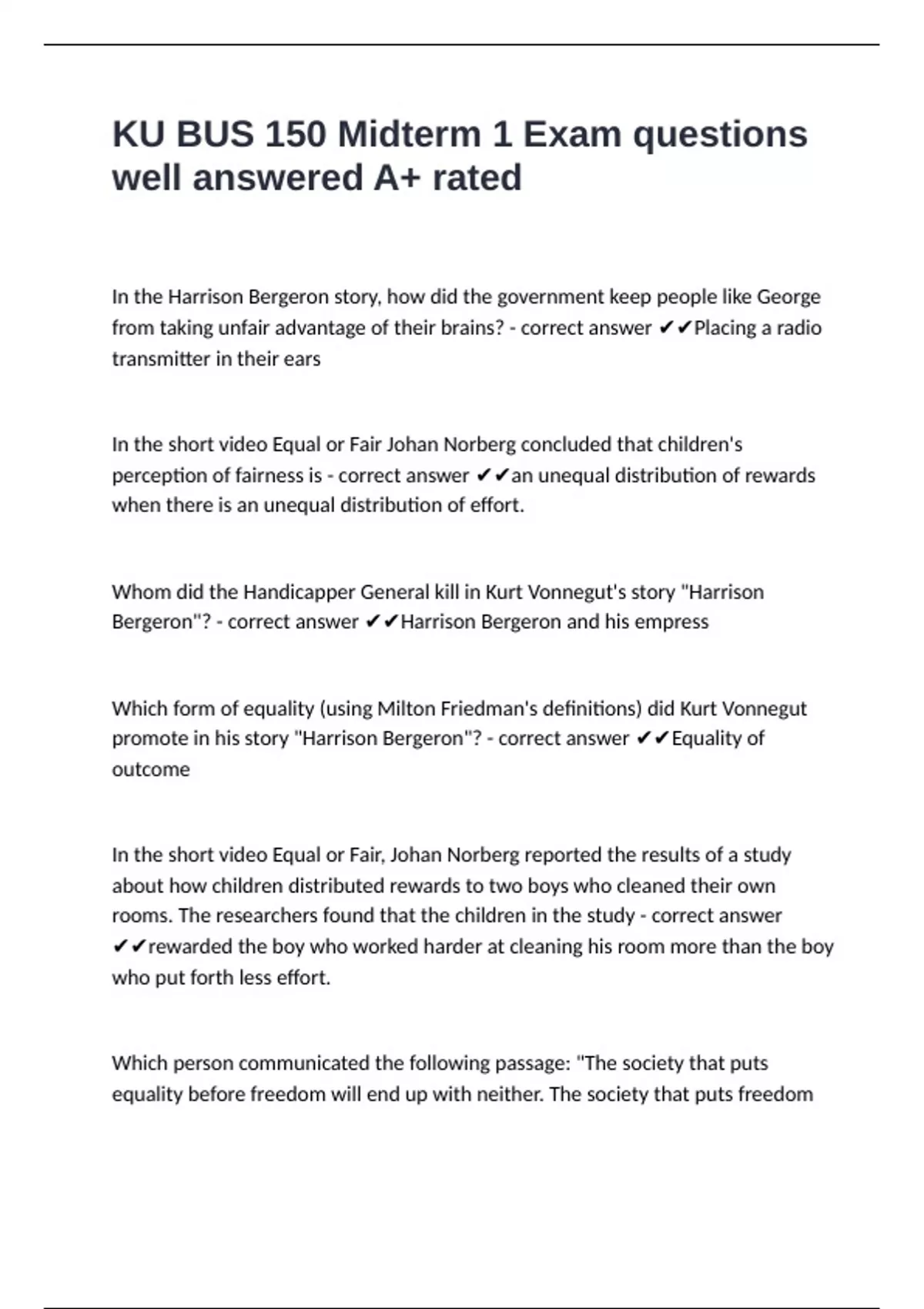 KU BUS 150 Midterm 1 Exam questions well answered A+ rated

In the Harrison Bergeron story, how did the government keep people like George from taking unfair advantage of their brains? - correct answer ✔✔Placing a radio transmitter in their ears

In the short video Equal or Fair Johan Norberg concluded that children's perception of fairness is - correct answer ✔✔an unequal distribution of rewards when there is an unequal distribution of effort.

Whom did the Handicapper General kill in Kurt Vonnegut's story "Harrison Bergeron"? - correct answer ✔✔Harrison Bergeron and his empress

Which form of equality (using Milton Friedman's definitions) did Kurt Vonnegut promote in his story "Harrison Bergeron"? - correct answer ✔✔Equality of outcome

In the short video Equal or Fair, Johan Norberg reported the results of a study about how children distributed rewards to two boys who cleaned their own rooms. The researchers found that the children in the study - correct answer ✔✔rewarded the boy who worked harder at cleaning his room more than the boy who put forth less effort.

Which person communicated the following passage: "The society that puts equality before freedom will end up with neither. The society that puts freedom